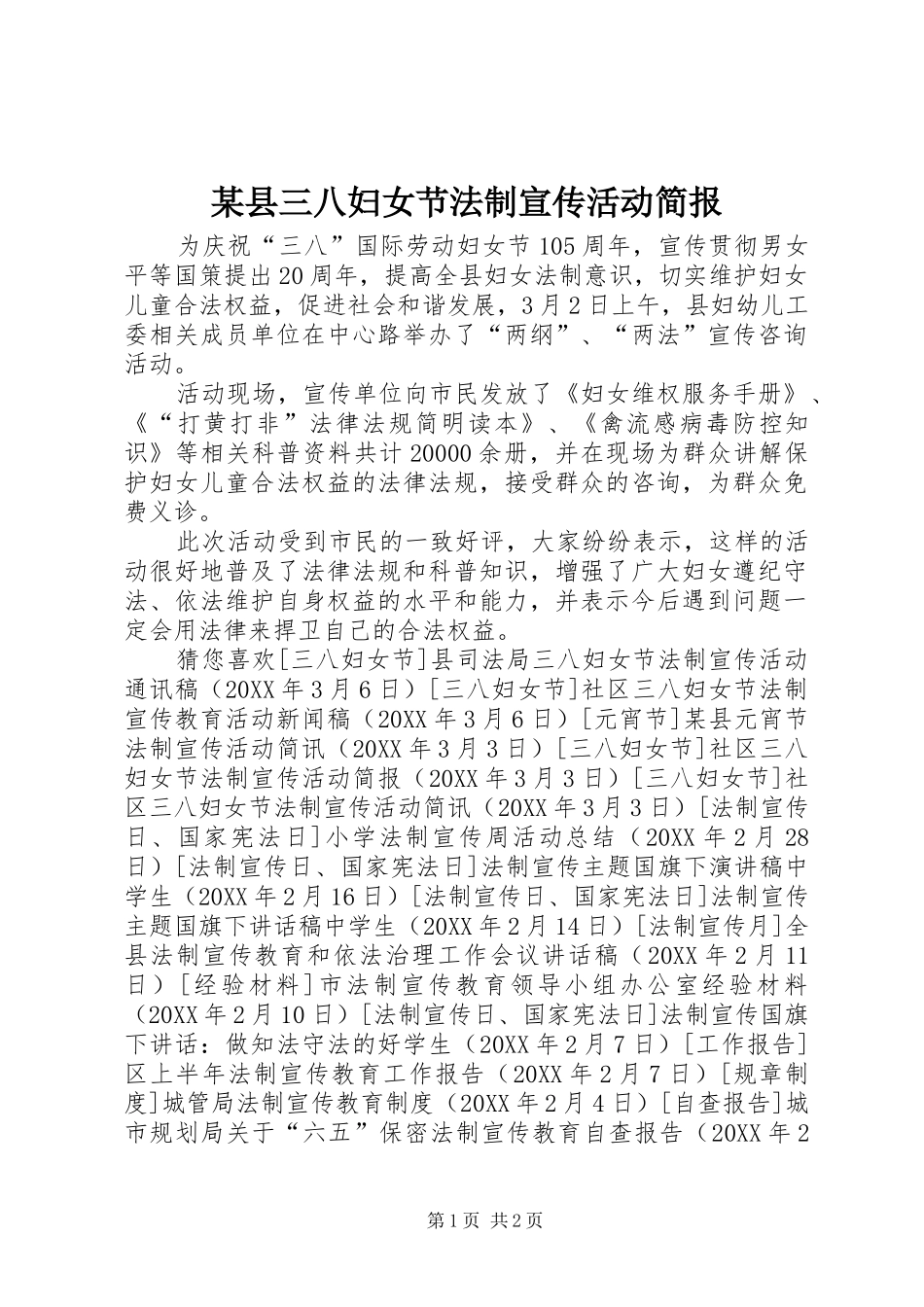 某县三八妇女节法制宣传活动简报

为庆祝“三八”国际劳动妇女节105周年，宣传贯彻男女平等国策提出20周年，提高全县妇女法制意识，切实维护妇女儿童合法权益，促进社会和谐发展，3月2日上午，县妇幼儿工委相关成员单位在中心路举办了“两纲”、“两法”宣传咨询活动。

活动现场，宣传单位向市民发放了《妇女维权服务手册》、《“打黄打非”法律法规简明读本》、《禽流感病毒防控知识》等相关科普资料共计20000余册，并在现场为群众讲解保护妇女儿童合法权益的法律法规，接受群众的咨询，为群众免费义诊。

此次活动受到市民的一致好评，大家纷纷表示，这样的活动很好地普及了法律法规和科普知识，增强了广大妇女遵纪守法、依法维护自身权益的水平和能力，并表示今后遇到问题一定会用法律来捍卫自己的合法权益。

猜您喜欢[三八妇女节]县司法局三八妇女节法制宣传活动通讯稿（20XX年3月6日）[三八妇女节]社区三八妇女节法制宣传教育活动新闻稿（20XX年3月6日）[元宵节]某县元宵节法制宣传活动简讯（20XX年3月3日）[三八妇女节]社区三八妇女节法制宣传活动简报（20XX年3月3日）[三八妇女节]社区三八妇女节法制宣传活动简讯（20XX年3月3日）[法制宣传日、国家宪法日]小学法制宣传周活动总结（20XX年2月28日）[法制宣传日、国家宪法日]法制宣传主题国旗下演讲稿中学生（20XX年2月16日）[法制宣传日、国家宪法日]法制宣传主题国旗下讲话稿中学生（20XX年2月14日）[法制宣传月]全县法制宣传教育和依法治理工作会议讲话稿（20XX年2月11日）[经验材料]市法制宣传教育领导小组办公室经验材料（20XX年2月10日）[法制宣传日、国家宪法日]法制宣传国旗下讲话：做知法守法的好学生（20XX年2月7日）[工作报告]区上半年法制宣传教育工作报告（20XX年2月7日）[规章制度]城管局法制宣传教育制度（20XX年2月4日）[自查报告]城市规划局关于“六五”保密法制宣传教育自查报告（20XX年2

第1页 共2页